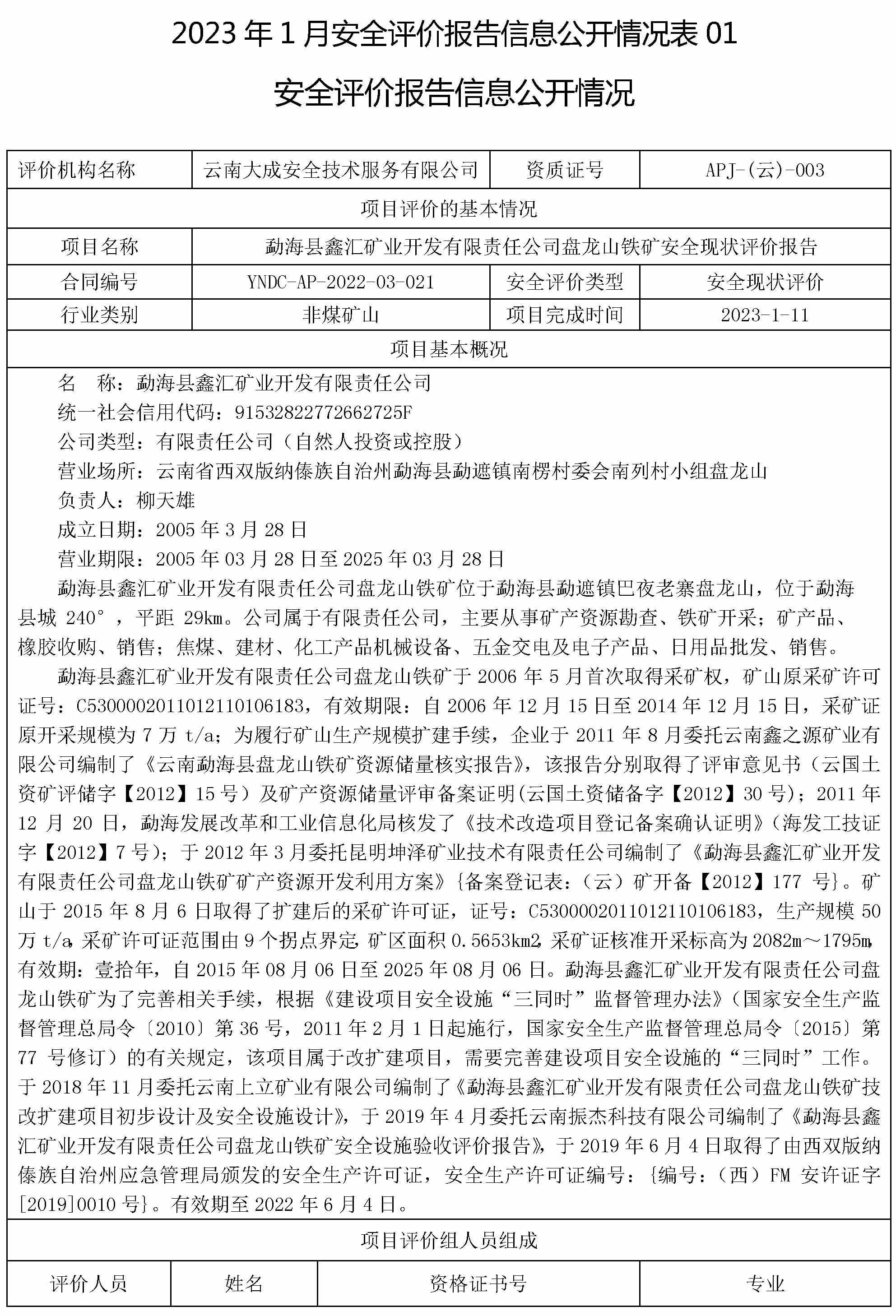 2023 年 1 月安全评价报告信息公开情况表 01

安全评价报告信息公开情况

| 评价机构名称 | 云南大成安全技术服务有限公司 | 资质证号 | APJ-(云)-003 |
|---|---|---|---|
| 项目评价的基本情况 | | | |
| 项目名称 | 勐海县鑫汇矿业开发有限责任公司盘龙山铁矿安全现状评价报告 | | |
| 合同编号 | YNDC-AP-2022-03-021 | 安全评价类型 | 安全现状评价 |
| 行业类别 | 非煤矿山 | 项目完成时间 | 2023-1-11 |
| 项目基本概况 | | | |

名　称：勐海县鑫汇矿业开发有限责任公司
统一社会信用代码：91532822772662725F
公司类型：有限责任公司（自然人投资或控股）
营业场所：云南省西双版纳傣族自治州勐海县勐遮镇南楞村委会南列村小组盘龙山
负责人：柳天雄
成立日期：2005 年 3 月 28 日
营业期限：2005 年 03 月 28 日至 2025 年 03 月 28 日

勐海县鑫汇矿业开发有限责任公司盘龙山铁矿位于勐海县勐遮镇巴夜老寨盘龙山，位于勐海县城 240°，平距 29km。公司属于有限责任公司，主要从事矿产资源勘查、铁矿开采；矿产品、橡胶收购、销售；焦煤、建材、化工产品机械设备、五金交电及电子产品、日用品批发、销售。

勐海县鑫汇矿业开发有限责任公司盘龙山铁矿于 2006 年 5 月首次取得采矿权，矿山原采矿许可证号：C5300002011012110106183，有效期限：自 2006 年 12 月 15 日至 2014 年 12 月 15 日，采矿证原开采规模为 7 万 t/a；为履行矿山生产规模扩建手续，企业于 2011 年 8 月委托云南鑫之源矿业有限公司编制了《云南勐海县盘龙山铁矿资源储量核实报告》，该报告分别取得了评审意见书（云国土资矿评储字【2012】15 号）及矿产资源储量评审备案证明(云国土资储备字【2012】30 号)；2011 年 12 月 20 日，勐海发展改革和工业信息化局核发了《技术改造项目登记备案确认证明》(海发工技证字【2012】7 号)；于 2012 年 3 月委托昆明坤泽矿业技术有限责任公司编制了《勐海县鑫汇矿业开发有限责任公司盘龙山铁矿矿产资源开发利用方案》{备案登记表：（云）矿开备【2012】177 号}。矿山于 2015 年 8 月 6 日取得了扩建后的采矿许可证，证号：C5300002011012110106183，生产规模 50 万 t/a,采矿许可证范围由 9 个拐点界定,矿区面积 0.5653km2,采矿证核准开采标高为 2082m～1795m,有效期：壹拾年，自 2015 年 08 月 06 日至 2025 年 08 月 06 日。勐海县鑫汇矿业开发有限责任公司盘龙山铁矿为了完善相关手续，根据《建设项目安全设施“三同时”监督管理办法》(国家安全生产监督管理总局令〔2010〕第 36 号，2011 年 2 月 1 日起施行，国家安全生产监督管理总局令〔2015〕第 77 号修订）的有关规定，该项目属于改扩建项目，需要完善建设项目安全设施的“三同时”工作。于 2018 年 11 月委托云南上立矿业有限公司编制了《勐海县鑫汇矿业开发有限责任公司盘龙山铁矿技改扩建项目初步设计及安全设施设计》，于 2019 年 4 月委托云南振杰科技有限公司编制了《勐海县鑫汇矿业开发有限责任公司盘龙山铁矿安全设施验收评价报告》，于 2019 年 6 月 4 日取得了由西双版纳傣族自治州应急管理局颁发的安全生产许可证，安全生产许可证编号：{编号：（西）FM 安许证字[2019]0010 号}。有效期至 2022 年 6 月 4 日。

| 项目评价组人员组成 | | | |
|---|---|---|---|
| 评价人员 | 姓名 | 资格证书号 | 专业 |